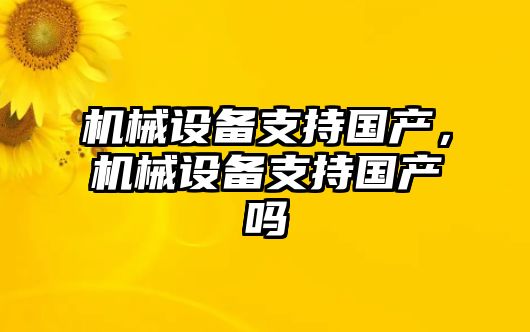 机械设备支持国产，机械设备支持国产吗